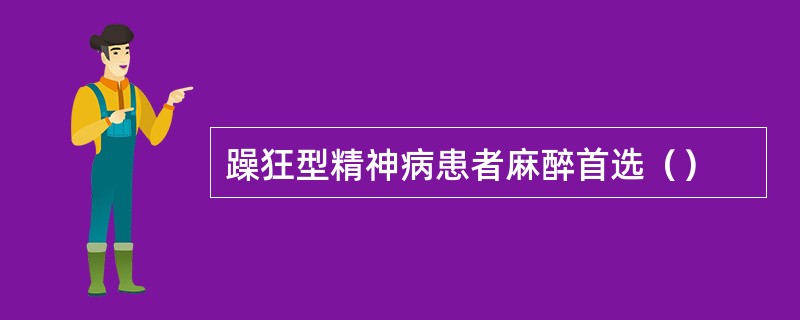 躁狂型精神病患者麻醉首选（）